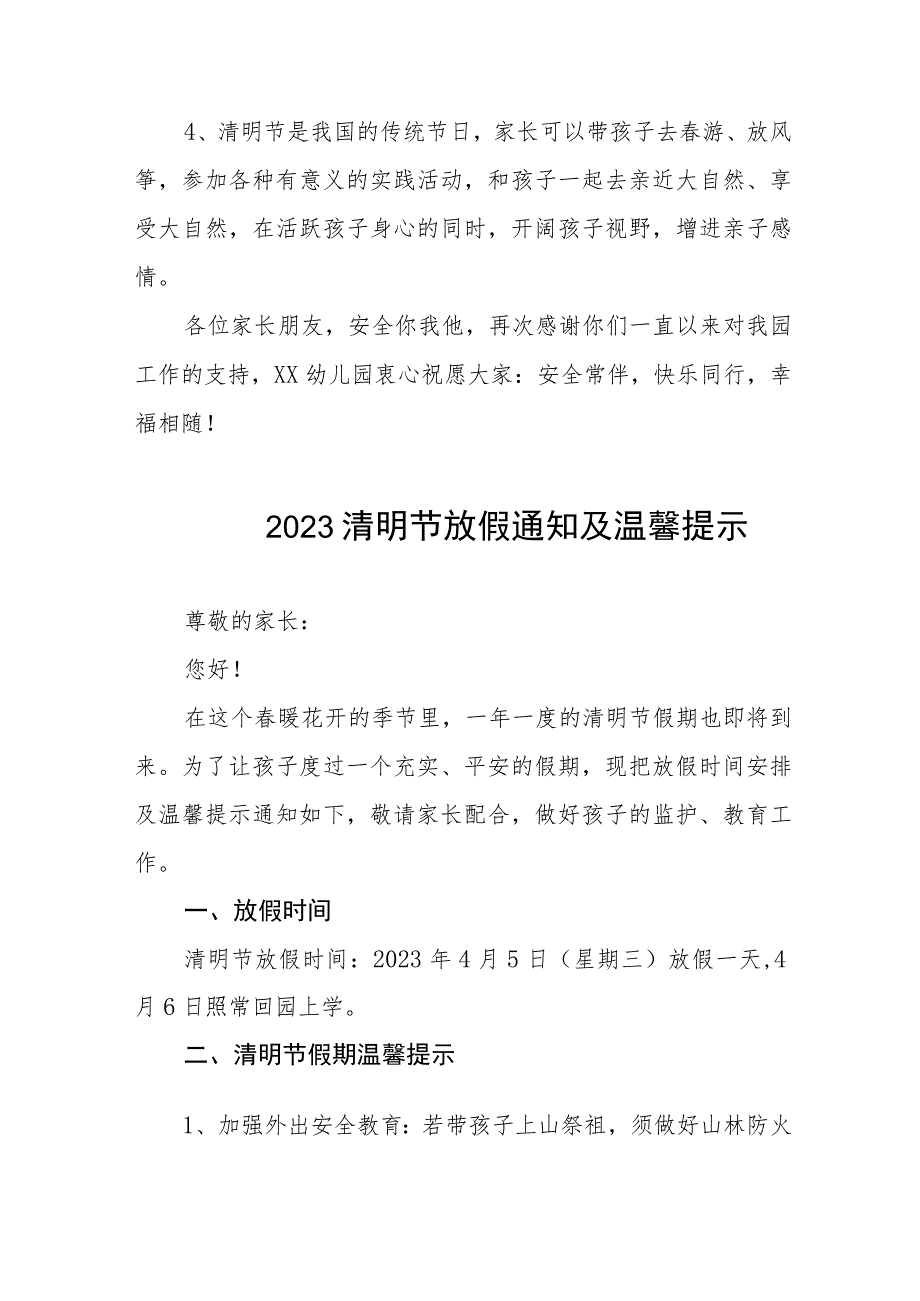 4、清明节是我国的传统节日，家长可以带孩子去春游、放风筝，参加各种有意义的实践活动，和孩子一起去亲近大自然、享受大自然，在活跃孩子身心的同时，开阔孩子视野，增进亲子感情。

各位家长朋友，安全你我他，再次感谢你们一直以来对我园工作的支持，XX幼儿园衷心祝愿大家：安全常伴，快乐同行，幸福相随！

2023清明节放假通知及温馨提示

尊敬的家长：

您好！

在这个春暖花开的季节里，一年一度的清明节假期也即将到来。为了让孩子度过一个充实、平安的假期，现把放假时间安排及温馨提示通知如下，敬请家长配合，做好孩子的监护、教育工作。

一、放假时间

清明节放假时间：2023年4月5日（星期三）放假一天,4月6日照常回园上学。

二、清明节假期温馨提示

1、加强外出安全教育：若带孩子上山祭祖，须做好山林防火